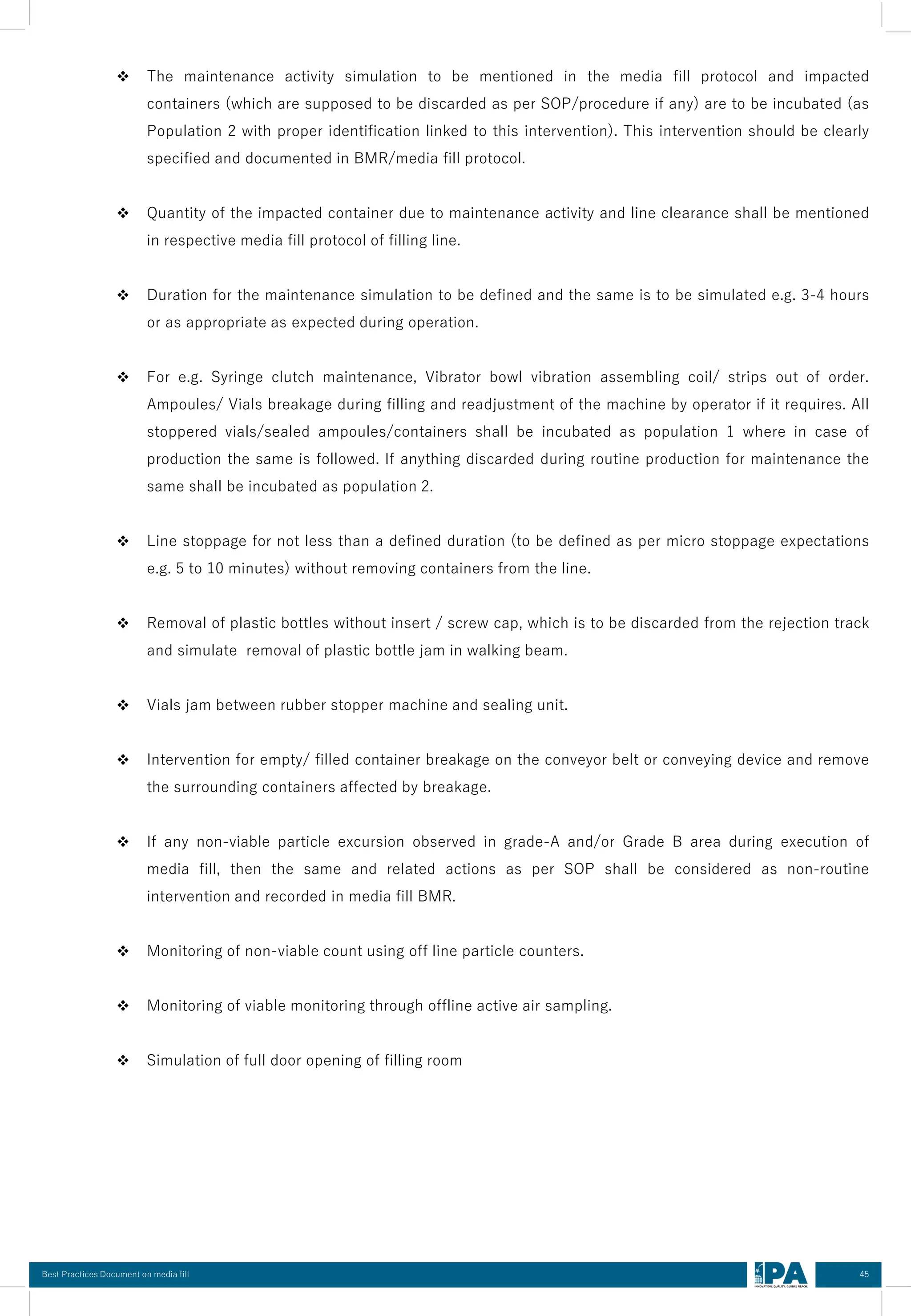 ❖ The maintenance activity simulation to be mentioned in the media fill protocol and impacted containers (which are supposed to be discarded as per SOP/procedure if any) are to be incubated (as Population 2 with proper identification linked to this intervention). This intervention should be clearly specified and documented in BMR/media fill protocol.

❖ Quantity of the impacted container due to maintenance activity and line clearance shall be mentioned in respective media fill protocol of filling line.

❖ Duration for the maintenance simulation to be defined and the same is to be simulated e.g. 3-4 hours or as appropriate as expected during operation.

❖ For e.g. Syringe clutch maintenance, Vibrator bowl vibration assembling coil/ strips out of order. Ampoules/ Vials breakage during filling and readjustment of the machine by operator if it requires. All stoppered vials/sealed ampoules/containers shall be incubated as population 1 where in case of production the same is followed. If anything discarded during routine production for maintenance the same shall be incubated as population 2.

❖ Line stoppage for not less than a defined duration (to be defined as per micro stoppage expectations e.g. 5 to 10 minutes) without removing containers from the line.

❖ Removal of plastic bottles without insert / screw cap, which is to be discarded from the rejection track and simulate removal of plastic bottle jam in walking beam.

❖ Vials jam between rubber stopper machine and sealing unit.

❖ Intervention for empty/ filled container breakage on the conveyor belt or conveying device and remove the surrounding containers affected by breakage.

❖ If any non-viable particle excursion observed in grade-A and/or Grade B area during execution of media fill, then the same and related actions as per SOP shall be considered as non-routine intervention and recorded in media fill BMR.

❖ Monitoring of non-viable count using off line particle counters.

❖ Monitoring of viable monitoring through offline active air sampling.

❖ Simulation of full door opening of filling room

Best Practices Document on media fill
IPA
INNOVATION. QUALITY. GLOBAL REACH.
45